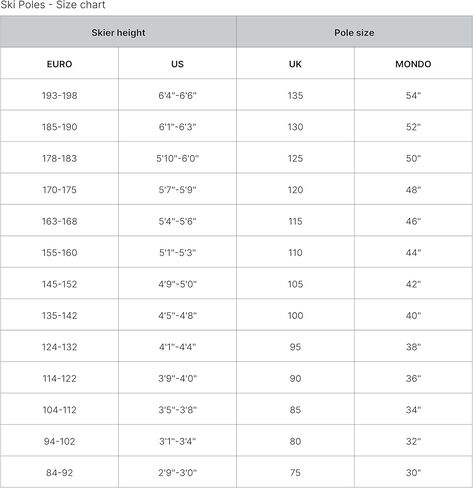 Ski Poles - Size chart

| Skier height | | Pole size | |
|---|---|---|---|
| EURO | US | UK | MONDO |
| 193-198 | 6'4"-6'6" | 135 | 54" |
| 185-190 | 6'1"-6'3" | 130 | 52" |
| 178-183 | 5'10"-6'0" | 125 | 50" |
| 170-175 | 5'7"-5'9" | 120 | 48" |
| 163-168 | 5'4"-5'6" | 115 | 46" |
| 155-160 | 5'1"-5'3" | 110 | 44" |
| 145-152 | 4'9"-5'0" | 105 | 42" |
| 135-142 | 4'5"-4'8" | 100 | 40" |
| 124-132 | 4'1"-4'4" | 95 | 38" |
| 114-122 | 3'9"-4'0" | 90 | 36" |
| 104-112 | 3'5"-3'8" | 85 | 34" |
| 94-102 | 3'1"-3'4" | 80 | 32" |
| 84-92 | 2'9"-3'0" | 75 | 30" |